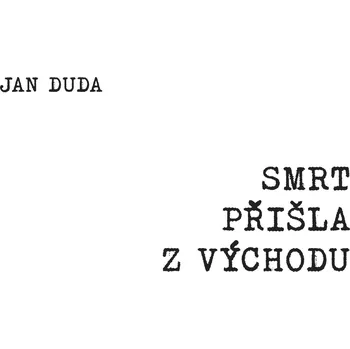 JAN DUDA

SMRT
PŘIŠLA
Z VÝCHODU